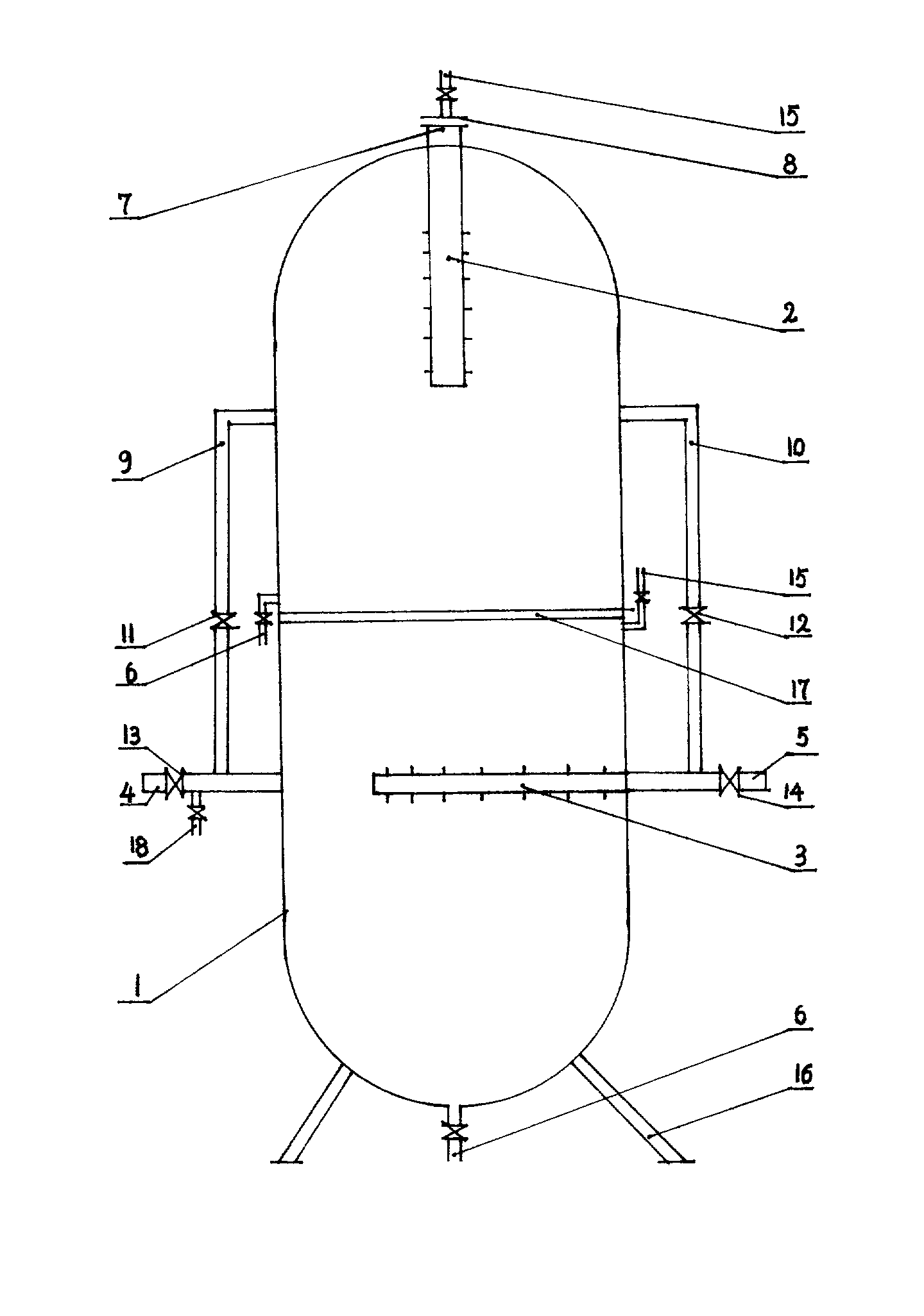 15
8
7
2
9
10
15
11
12
6
17
13
5
4
14
18
3
1
6
16